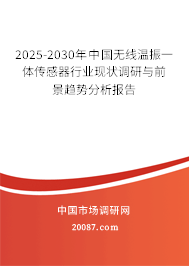 2025-2030年中国无线温振一体传感器行业现状调研与前景趋势分析报告

中国市场调研网

20087.com